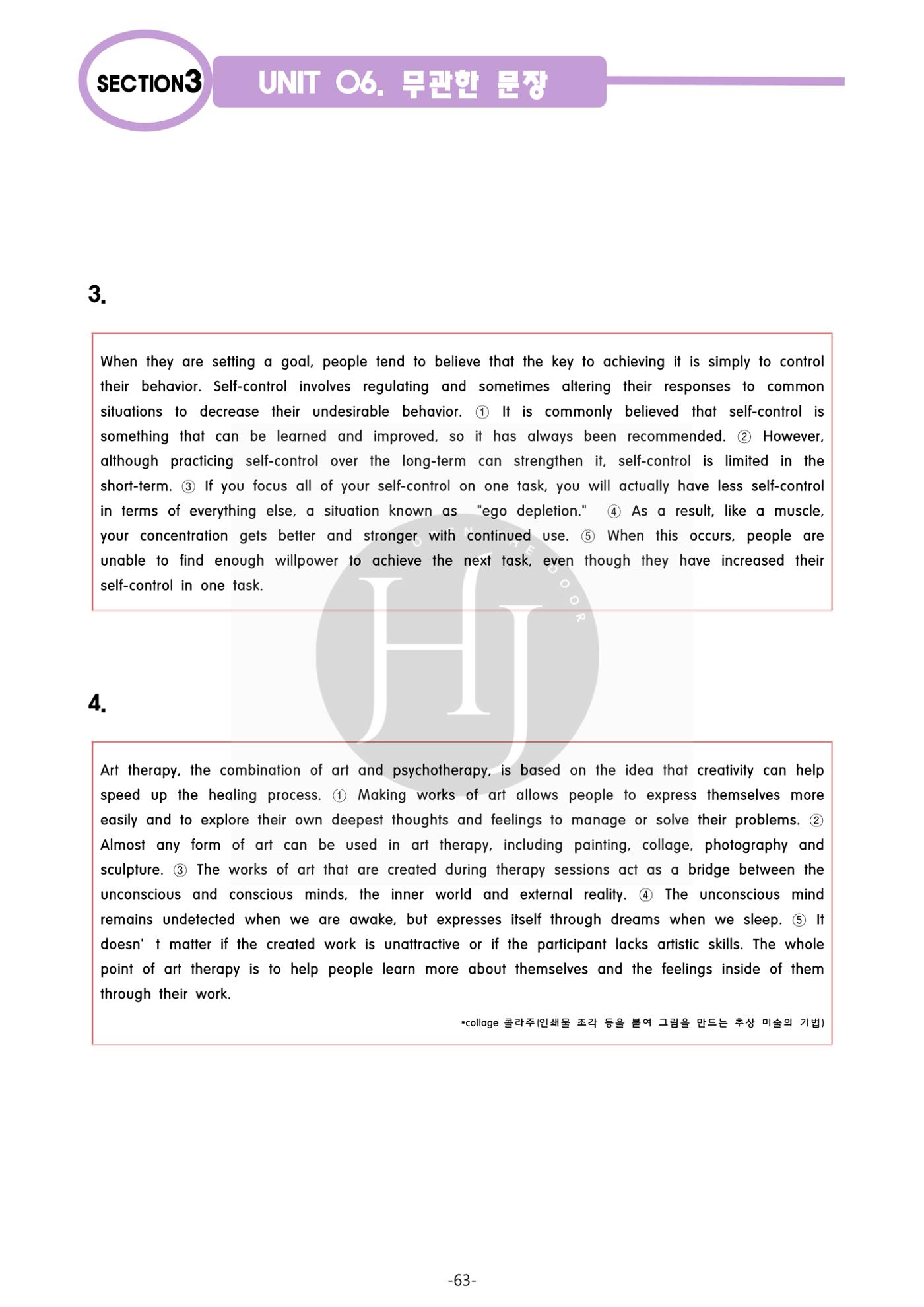 SECTION3 UNIT 06. 무관한 문장

3.

When they are setting a goal, people tend to believe that the key to achieving it is simply to control their behavior. Self-control involves regulating and sometimes altering their responses to common situations to decrease their undesirable behavior. ① It is commonly believed that self-control is something that can be learned and improved, so it has always been recommended. ② However, although practicing self-control over the long-term can strengthen it, self-control is limited in the short-term. ③ If you focus all of your self-control on one task, you will actually have less self-control in terms of everything else, a situation known as "ego depletion." ④ As a result, like a muscle, your concentration gets better and stronger with continued use. ⑤ When this occurs, people are unable to find enough willpower to achieve the next task, even though they have increased their self-control in one task.

4.

Art therapy, the combination of art and psychotherapy, is based on the idea that creativity can help speed up the healing process. ① Making works of art allows people to express themselves more easily and to explore their own deepest thoughts and feelings to manage or solve their problems. ② Almost any form of art can be used in art therapy, including painting, collage, photography and sculpture. ③ The works of art that are created during therapy sessions act as a bridge between the unconscious and conscious minds, the inner world and external reality. ④ The unconscious mind remains undetected when we are awake, but expresses itself through dreams when we sleep. ⑤ It doesn' t matter if the created work is unattractive or if the participant lacks artistic skills. The whole point of art therapy is to help people learn more about themselves and the feelings inside of them through their work.

*collage 콜라주(인쇄물 조각 등을 붙여 그림을 만드는 추상 미술의 기법)

-63-

HJ